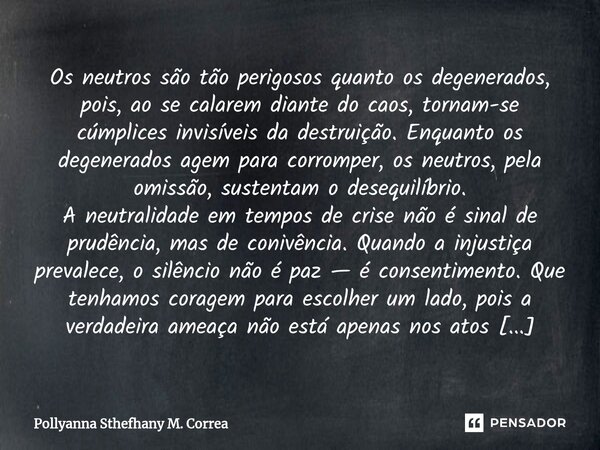 Os neutros são tão perigosos quanto os degenerados, pois, ao se calarem diante do caos, tornam-se cúmplices invisíveis da destruição. Enquanto os degenerados agem para corromper, os neutros, pela omissão, sustentam o desequilíbrio.
A neutralidade em tempos de crise não é sinal de prudência, mas de conivência. Quando a injustiça prevalece, o silêncio não é paz — é consentimento. Que tenhamos coragem para escolher um lado, pois a verdadeira ameaça não está apenas nos atos [...]

Pollyanna Sthefhany M. Correa

PENSADOR